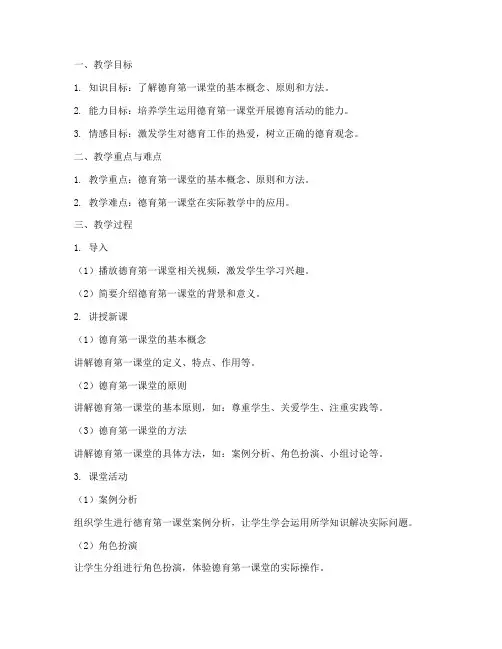 一、教学目标

1. 知识目标：了解德育第一课堂的基本概念、原则和方法。

2. 能力目标：培养学生运用德育第一课堂开展德育活动的能力。

3. 情感目标：激发学生对德育工作的热爱，树立正确的德育观念。

二、教学重点与难点

1. 教学重点：德育第一课堂的基本概念、原则和方法。

2. 教学难点：德育第一课堂在实际教学中的应用。

三、教学过程

1. 导入

（1）播放德育第一课堂相关视频，激发学生学习兴趣。

（2）简要介绍德育第一课堂的背景和意义。

2. 讲授新课

（1）德育第一课堂的基本概念

讲解德育第一课堂的定义、特点、作用等。

（2）德育第一课堂的原则

讲解德育第一课堂的基本原则，如：尊重学生、关爱学生、注重实践等。

（3）德育第一课堂的方法

讲解德育第一课堂的具体方法，如：案例分析、角色扮演、小组讨论等。

3. 课堂活动

（1）案例分析

组织学生进行德育第一课堂案例分析，让学生学会运用所学知识解决实际问题。

（2）角色扮演

让学生分组进行角色扮演，体验德育第一课堂的实际操作。